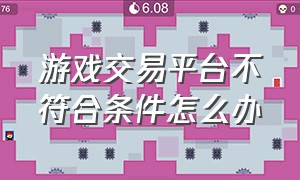 76

6.08

0

游戏交易平台不符合条件怎么办